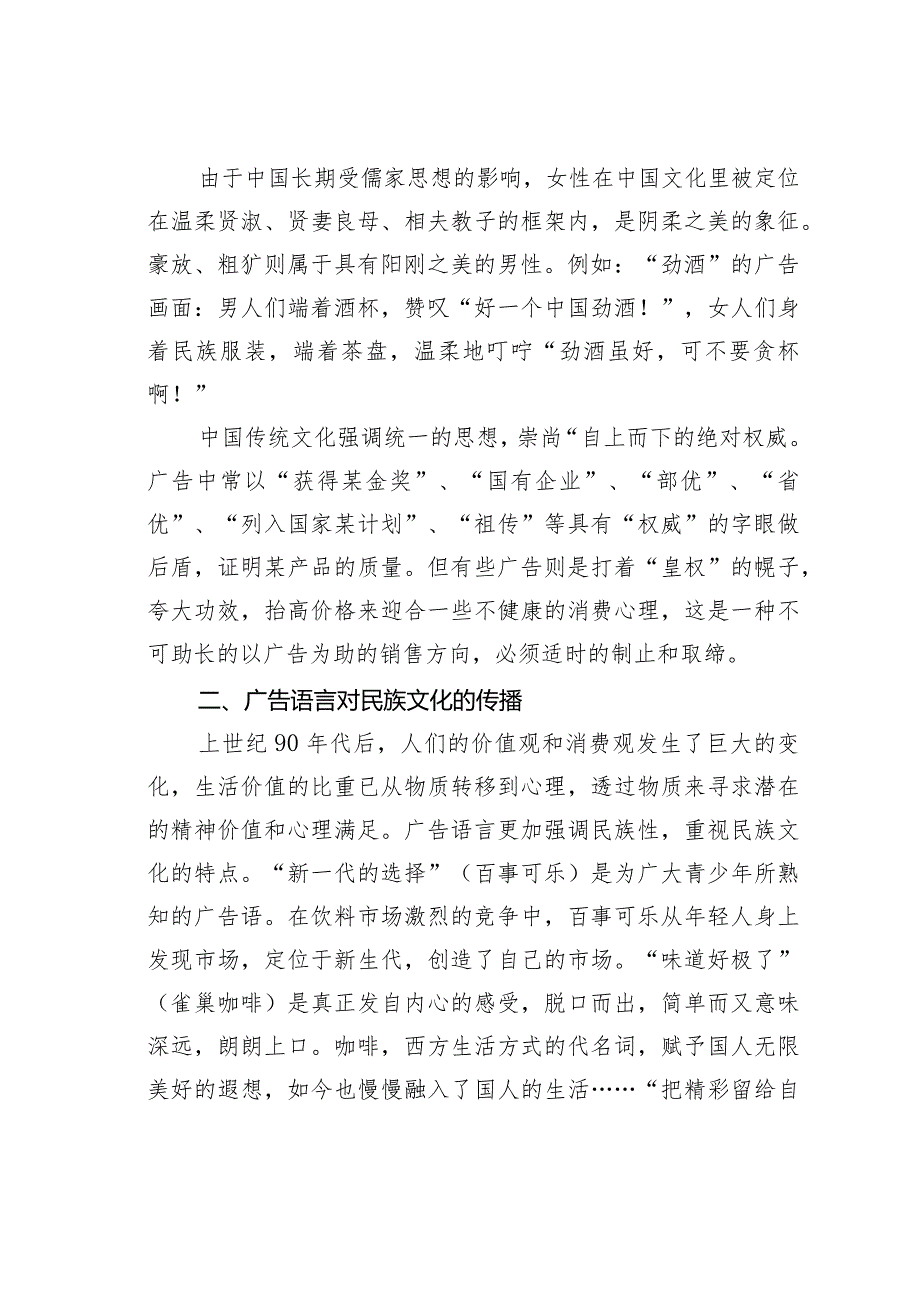 由于中国长期受儒家思想的影响，女性在中国文化里被定位在温柔贤淑、贤妻良母、相夫教子的框架内，是阴柔之美的象征。豪放、粗犷则属于具有阳刚之美的男性。例如：“劲酒”的广告画面：男人们端着酒杯，赞叹“好一个中国劲酒！”，女人们身着民族服装，端着茶盘，温柔地叮咛“劲酒虽好，可不要贪杯啊！”

中国传统文化强调统一的思想，崇尚“自上而下的绝对权威。广告中常以“获得某金奖”、“国有企业”、“部优”、“省优”、“列入国家某计划”、“祖传”等具有“权威”的字眼做后盾，证明某产品的质量。但有些广告则是打着“皇权”的幌子，夸大功效，抬高价格来迎合一些不健康的消费心理，这是一种不可助长的以广告为助的销售方向，必须适时的制止和取缔。

二、广告语言对民族文化的传播

上世纪90年代后，人们的价值观和消费观发生了巨大的变化，生活价值的比重已从物质转移到心理，透过物质来寻求潜在的精神价值和心理满足。广告语言更加强调民族性，重视民族文化的特点。“新一代的选择”（百事可乐）是为广大青少年所熟知的广告语。在饮料市场激烈的竞争中，百事可乐从年轻人身上发现市场，定位于新生代，创造了自己的市场。“味道好极了”（雀巢咖啡）是真正发自内心的感受，脱口而出，简单而又意味深远，朗朗上口。咖啡，西方生活方式的代名词，赋予国人无限美好的遐想，如今也慢慢融入了国人的生活……“把精彩留给自